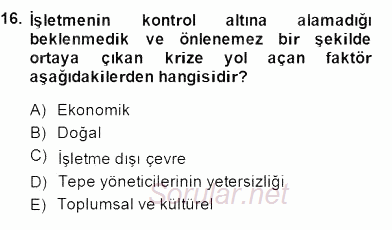 16. İşletmenin kontrol altına alamadığı beklenmedik ve önlenemez bir şekilde ortaya çıkan krize yol açan faktör aşağıdakilerden hangisidir?

A) Ekonomik
B) Doğal
C) İşletme dışı çevre
D) Tepe yöneticilerinin yetersizliği
E) Toplumsal ve kültürel

Sorular.net